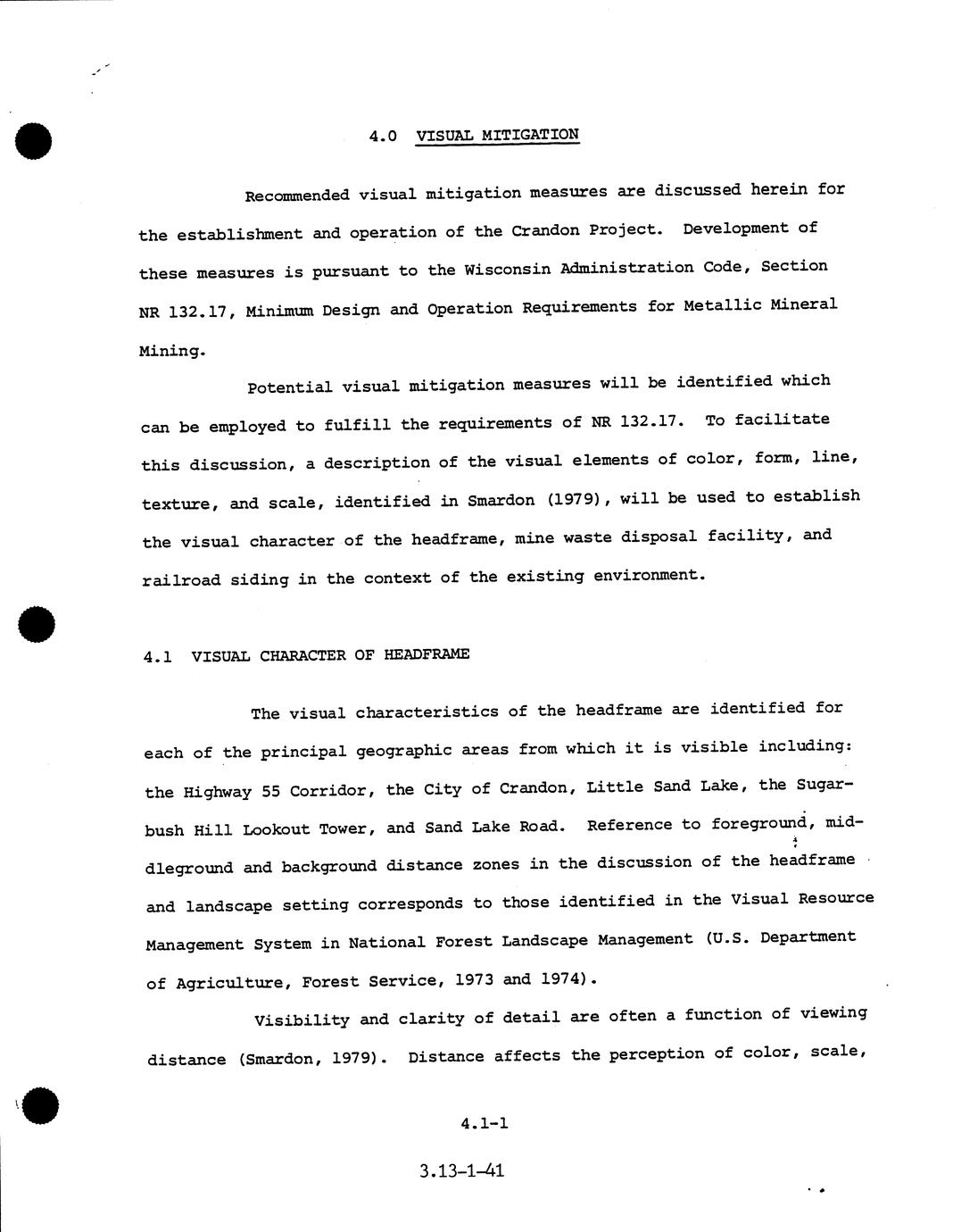 4.0 VISUAL MITIGATION

Recommended visual mitigation measures are discussed herein for the establishment and operation of the Crandon Project. Development of these measures is pursuant to the Wisconsin Administration Code, Section NR 132.17, Minimum Design and Operation Requirements for Metallic Mineral Mining.

Potential visual mitigation measures will be identified which can be employed to fulfill the requirements of NR 132.17. To facilitate this discussion, a description of the visual elements of color, form, line, texture, and scale, identified in Smardon (1979), will be used to establish the visual character of the headframe, mine waste disposal facility, and railroad siding in the context of the existing environment.

4.1 VISUAL CHARACTER OF HEADFRAME

The visual characteristics of the headframe are identified for each of the principal geographic areas from which it is visible including: the Highway 55 Corridor, the City of Crandon, Little Sand Lake, the Sugarbush Hill Lookout Tower, and Sand Lake Road. Reference to foreground, middleground and background distance zones in the discussion of the headframe and landscape setting corresponds to those identified in the Visual Resource Management System in National Forest Landscape Management (U.S. Department of Agriculture, Forest Service, 1973 and 1974).

Visibility and clarity of detail are often a function of viewing distance (Smardon, 1979). Distance affects the perception of color, scale,

4.1-1

3.13-1-41